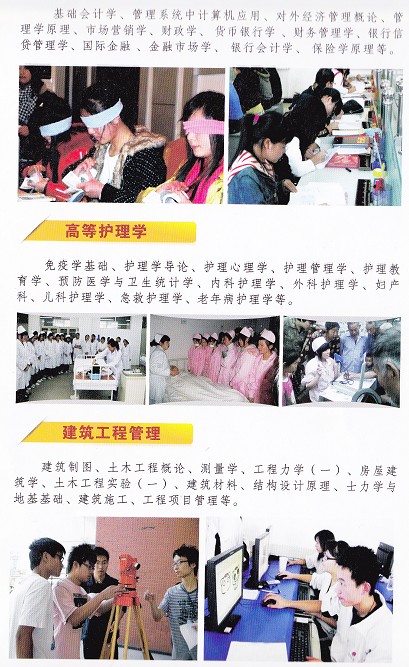 基础会计学、管理系统中计算机应用、对外经济管理概论、管理学原理、市场营销学、财政学、货币银行学、财务管理学、银行信贷管理学、国际金融、金融市场学、银行会计学、保险学原理等。

高等护理学

免疫学基础、护理学导论、护理心理学、护理管理学、护理教育学、预防医学与卫生统计学、内科护理学、外科护理学、妇产科、儿科护理学、急救护理学、老年病护理学等。

建筑工程管理

建筑制图、土木工程概论、测量学、工程力学（一）、房屋建筑学、土木工程实验（一）、建筑材料、结构设计原理、士力学与地基基础、建筑施工、工程项目管理等。